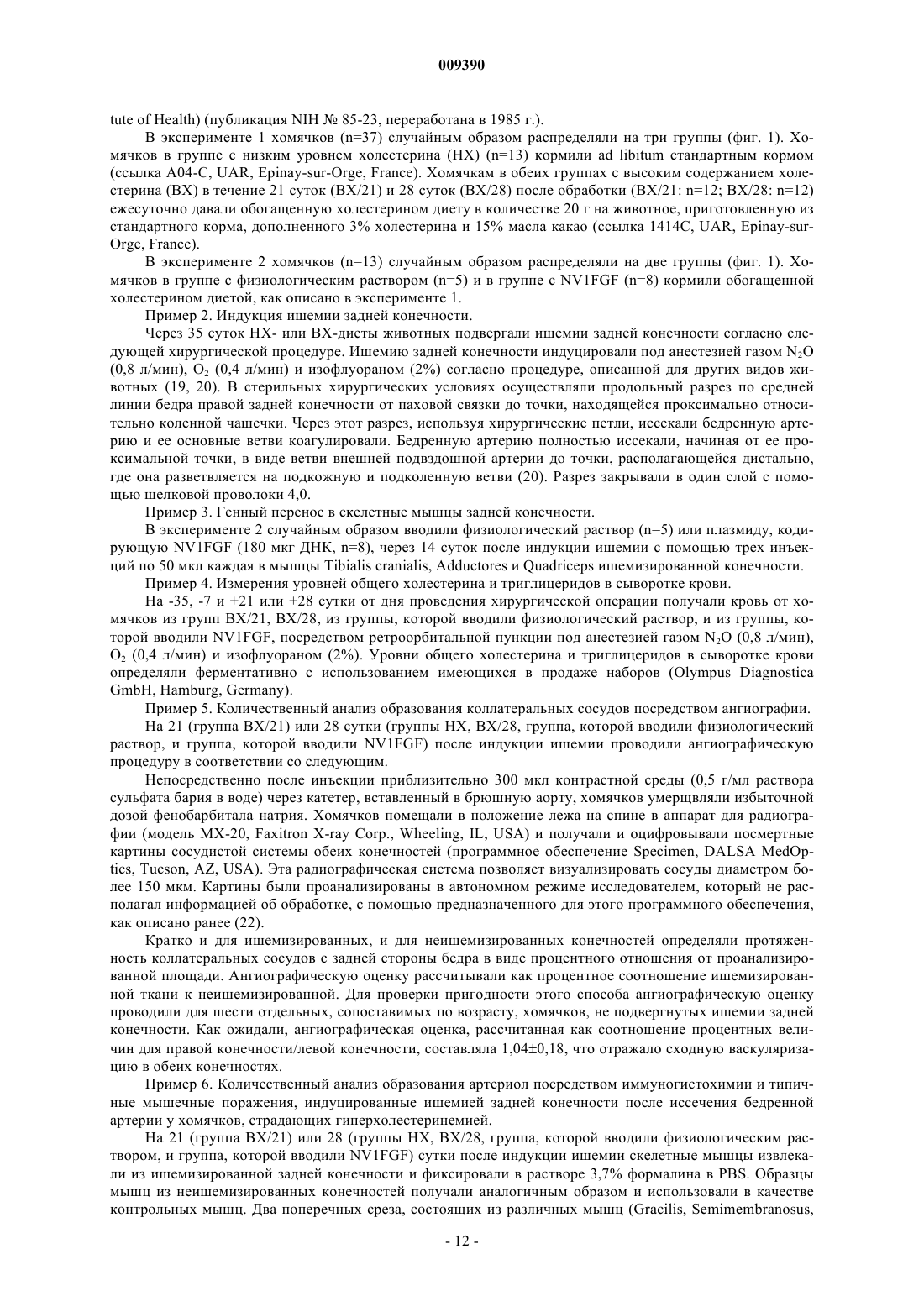 009390

tute of Health) (публикация NIH № 85-23, переработана в 1985 г.).

В эксперименте 1 хомячков (n=37) случайным образом распределяли на три группы (фиг. 1). Хомячков в группе с низким уровнем холестерина (НХ) (n=13) кормили ad libitum стандартным кормом (ссылка A04-C, UAR, Epinay-sur-Orge, France). Хомячкам в обеих группах с высоким содержанием холестерина (ВХ) в течение 21 суток (ВХ/21) и 28 суток (ВХ/28) после обработки (ВХ/21: n=12; ВХ/28: n=12) ежесуточно давали обогащенную холестерином диету в количестве 20 г на животное, приготовленную из стандартного корма, дополненного 3% холестерина и 15% масла какао (ссылка 1414C, UAR, Epinay-sur-Orge, France).

В эксперименте 2 хомячков (n=13) случайным образом распределяли на две группы (фиг. 1). Хомячков в группе с физиологическим раствором (n=5) и в группе с NV1FGF (n=8) кормили обогащенной холестерином диетой, как описано в эксперименте 1.

Пример 2. Индукция ишемии задней конечности.

Через 35 суток НХ- или ВХ-диеты животных подвергали ишемии задней конечности согласно следующей хирургической процедуре. Ишемию задней конечности индуцировали под анестезией газом $N_2O$ (0,8 л/мин), $O_2$ (0,4 л/мин) и изофлураном (2%) согласно процедуре, описанной для других видов животных (19, 20). В стерильных хирургических условиях осуществляли продольный разрез по средней линии бедра правой задней конечности от паховой связки до точки, находящейся проксимально относительно коленной чашечки. Через этот разрез, используя хирургические петли, иссекали бедренную артерию и ее основные ветви коагулировали. Бедренную артерию полностью иссекали, начиная от ее проксимальной точки, в виде ветви внешней подвздошной артерии до точки, располагающейся дистально, где она разветвляется на подкожную и подколенную ветви (20). Разрез закрывали в один слой с помощью шелковой проволоки 4,0.

Пример 3. Генный перенос в скелетные мышцы задней конечности.

В эксперименте 2 случайным образом вводили физиологический раствор (n=5) или плазмиду, кодирующую NV1FGF (180 мкг ДНК, n=8), через 14 суток после индукции ишемии с помощью трех инъекций по 50 мкл каждая в мышцы Tibialis cranialis, Adductores и Quadriceps ишемизированной конечности.

Пример 4. Измерения уровней общего холестерина и триглицеридов в сыворотке крови.

На -35, -7 и +21 или +28 сутки от дня проведения хирургической операции получали кровь от хомячков из групп ВХ/21, ВХ/28, из группы, которой вводили физиологический раствор, и из группы, которой вводили NV1FGF, посредством ретроорбитальной пункции под анестезией газом $N_2O$ (0,8 л/мин), $O_2$ (0,4 л/мин) и изофлураном (2%). Уровни общего холестерина и триглицеридов в сыворотке крови определяли ферментативно с использованием имеющихся в продаже наборов (Olympus Diagnostica GmbH, Hamburg, Germany).

Пример 5. Количественный анализ образования коллатеральных сосудов посредством ангиографии.

На 21 (группа ВХ/21) или 28 сутки (группы НХ, ВХ/28, группа, которой вводили физиологический раствор, и группа, которой вводили NV1FGF) после индукции ишемии проводили ангиографическую процедуру в соответствии со следующим.

Непосредственно после инъекции приблизительно 300 мкл контрастной среды (0,5 г/мл раствора сульфата бария в воде) через катетер, вставленный в брюшную аорту, хомячков умерщвляли избыточной дозой фенобарбитала натрия. Хомячков помещали в положение лежа на спине в аппарат для радиографии (модель MX-20, Faxitron X-ray Corp., Wheeling, IL, USA) и получали и оцифровывали посмертные картины сосудистой системы обеих конечностей (программное обеспечение Specimen, DALSA MedOptics, Tucson, AZ, USA). Эта радиографическая система позволяет визуализировать сосуды диаметром более 150 мкм. Картины были проанализированы в автономном режиме исследователем, который не располагал информацией об обработке, с помощью предназначенного для этого программного обеспечения, как описано ранее (22).

Кратко и для ишемизированных, и для неишемизированных конечностей определяли протяженность коллатеральных сосудов с задней стороны бедра в виде процентного отношения от проанализированной площади. Ангиографическую оценку рассчитывали как процентное соотношение ишемизированной ткани к неишемизированной. Для проверки пригодности этого способа ангиографическую оценку проводили для шести отдельных, сопоставимых по возрасту, хомячков, не подвергнутых ишемии задней конечности. Как ожидали, ангиографическая оценка, рассчитанная как соотношение процентных величин для правой конечности/левой конечности, составляла 1,04±0,18, что отражало сходную васкуляризацию в обеих конечностях.

Пример 6. Количественный анализ образования артериол посредством иммуногистохимии и типичные мышечные поражения, индуцированные ишемией задней конечности после иссечения бедренной артерии у хомячков, страдающих гиперхолестеринемией.

На 21 (группа ВХ/21) или 28 (группы НХ, ВХ/28, группа, которой вводили физиологическим раствором, и группа, которой вводили NV1FGF) сутки после индукции ишемии скелетные мышцы извлекали из ишемизированной задней конечности и фиксировали в растворе 3,7% формалина в PBS. Образцы мышц из неишемизированных конечностей получали аналогичным образом и использовали в качестве контрольных мышц. Два поперечных среза, состоящих из различных мышц (Gracilis, Semimembranosus,

- 12 -